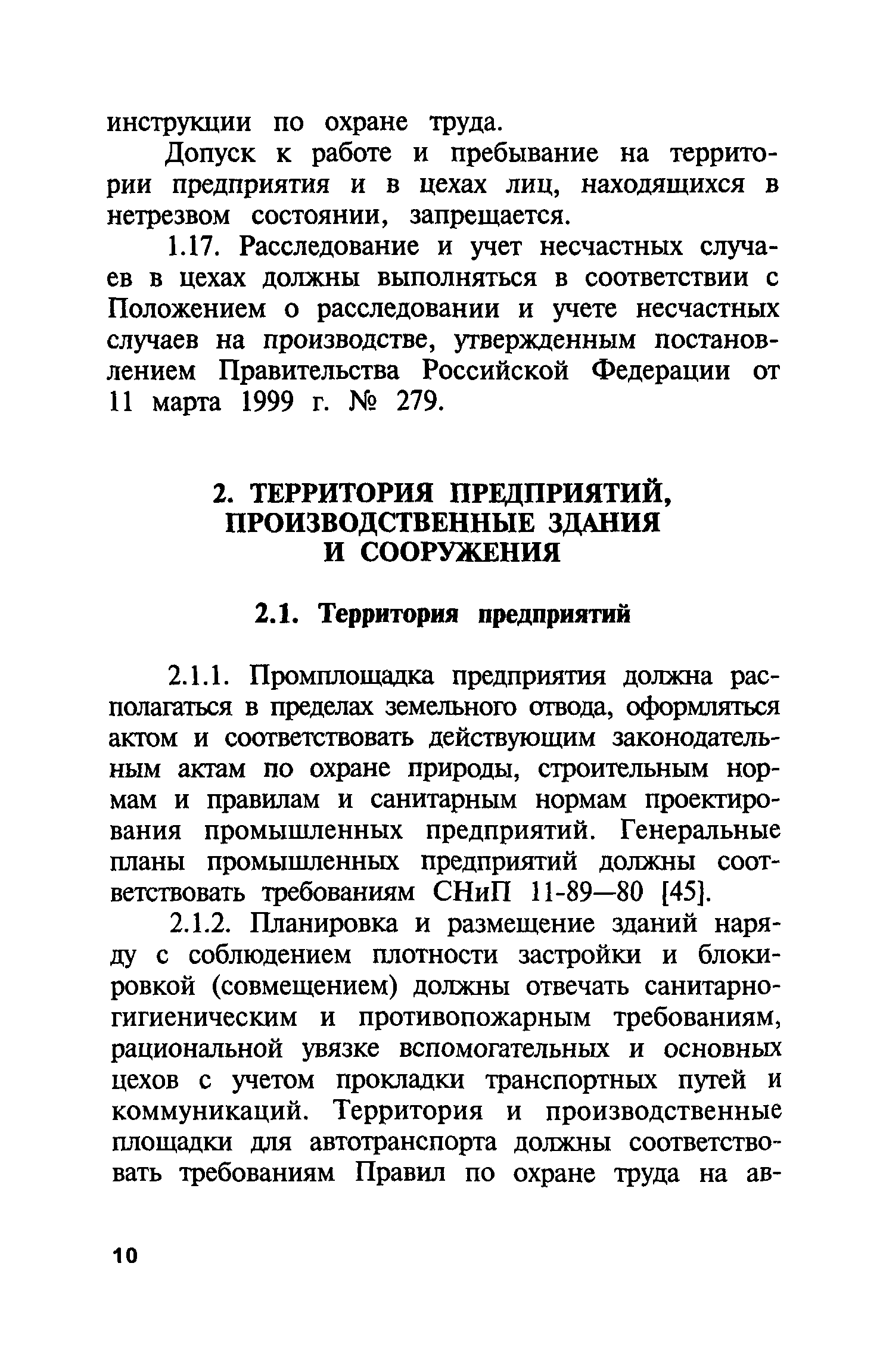 инструкции по охране труда.

Допуск к работе и пребывание на территории предприятия и в цехах лиц, находящихся в нетрезвом состоянии, запрещается.

1.17. Расследование и учет несчастных случаев в цехах должны выполняться в соответствии с Положением о расследовании и учете несчастных случаев на производстве, утвержденным постановлением Правительства Российской Федерации от 11 марта 1999 г. № 279.

2. ТЕРРИТОРИЯ ПРЕДПРИЯТИЙ, ПРОИЗВОДСТВЕННЫЕ ЗДАНИЯ И СООРУЖЕНИЯ

2.1. Территория предприятий

2.1.1. Промплощадка предприятия должна располагаться в пределах земельного отвода, оформляться актом и соответствовать действующим законодательным актам по охране природы, строительным нормам и правилам и санитарным нормам проектирования промышленных предприятий. Генеральные планы промышленных предприятий должны соответствовать требованиям СНиП 11-89—80 [45].

2.1.2. Планировка и размещение зданий наряду с соблюдением плотности застройки и блокировкой (совмещением) должны отвечать санитарно-гигиеническим и противопожарным требованиям, рациональной увязке вспомогательных и основных цехов с учетом прокладки транспортных путей и коммуникаций. Территория и производственные площадки для автотранспорта должны соответствовать требованиям Правил по охране труда на ав-

10